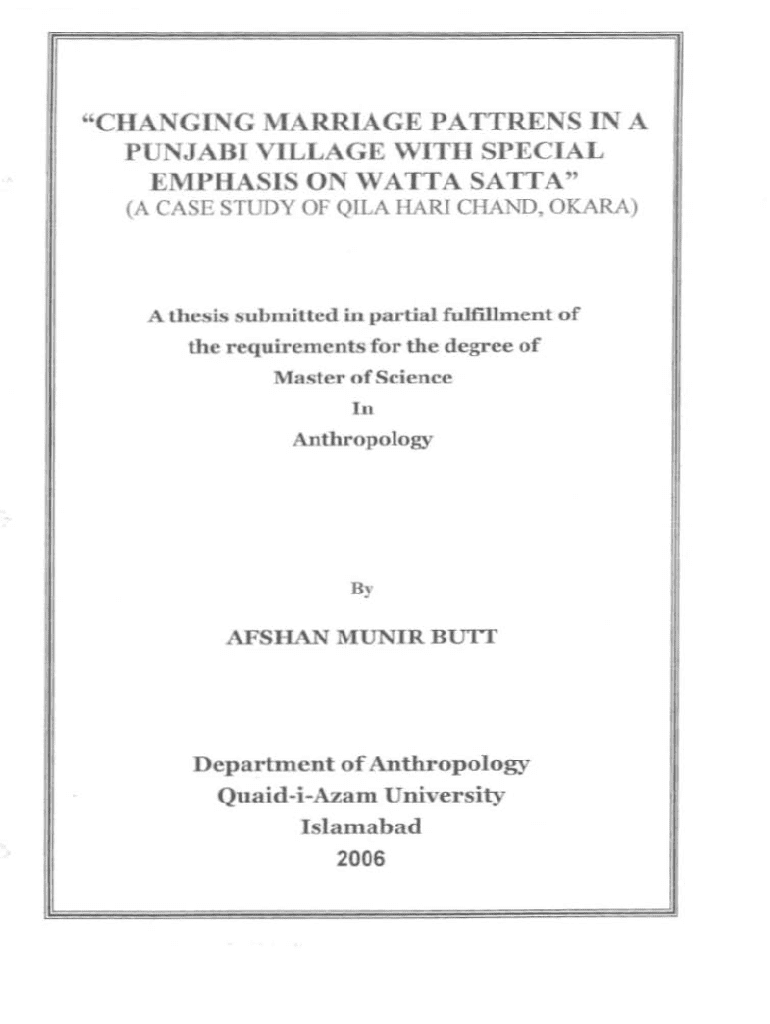 “CHANGING MARRIAGE PATTRENS IN A PUNJABI VILLAGE WITH SPECIAL EMPHASIS ON WATTA SATTA”
(A CASE STUDY OF QILA HARI CHAND, OKARA)

A thesis submitted in partial fulfillment of the requirements for the degree of
Master of Science
In
Anthropology

By

AFSHAN MUNIR BUTT

Department of Anthropology
Quaid-i-Azam University
Islamabad
2006